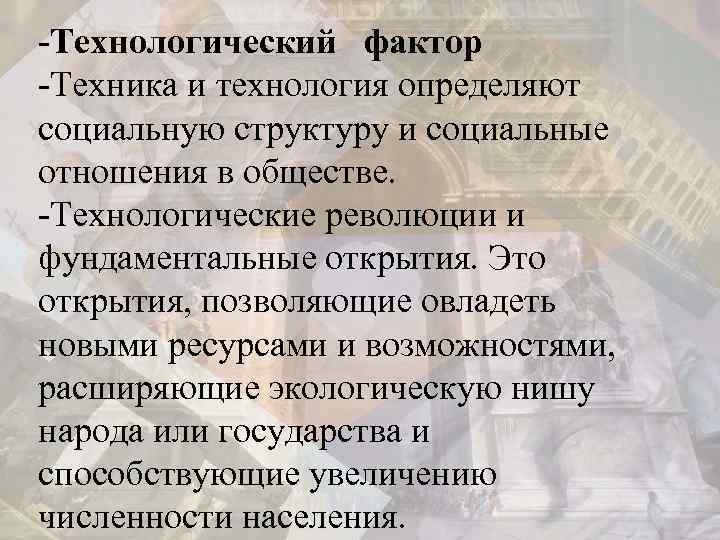 -Технологический фактор
-Техника и технология определяют социальную структуру и социальные отношения в обществе.
-Технологические революции и фундаментальные открытия. Это открытия, позволяющие овладеть новыми ресурсами и возможностями, расширяющие экологическую нишу народа или государства и способствующие увеличению численности населения.